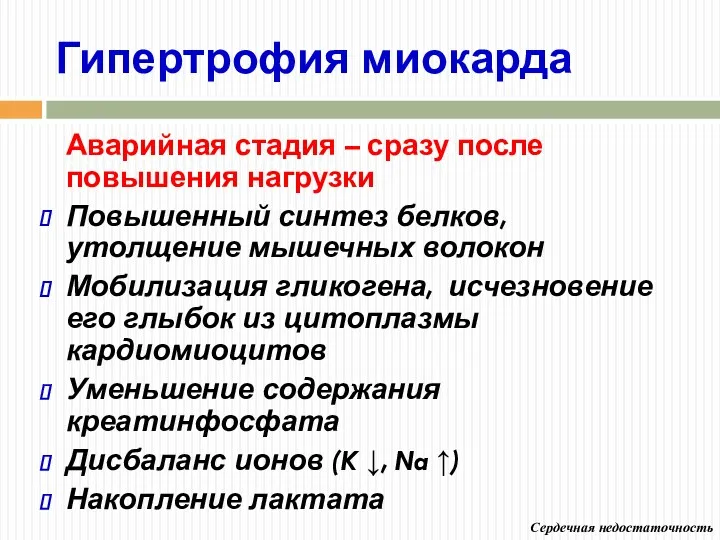 Гипертрофия миокарда

Аварийная стадия – сразу после повышения нагрузки

Повышенный синтез белков, утолщение мышечных волокон

Мобилизация гликогена, исчезновение его глыбок из цитоплазмы кардиомиоцитов

Уменьшение содержания креатинфосфата

Дисбаланс ионов (K ↓, Na ↑)

Накопление лактата

Сердечная недостаточность